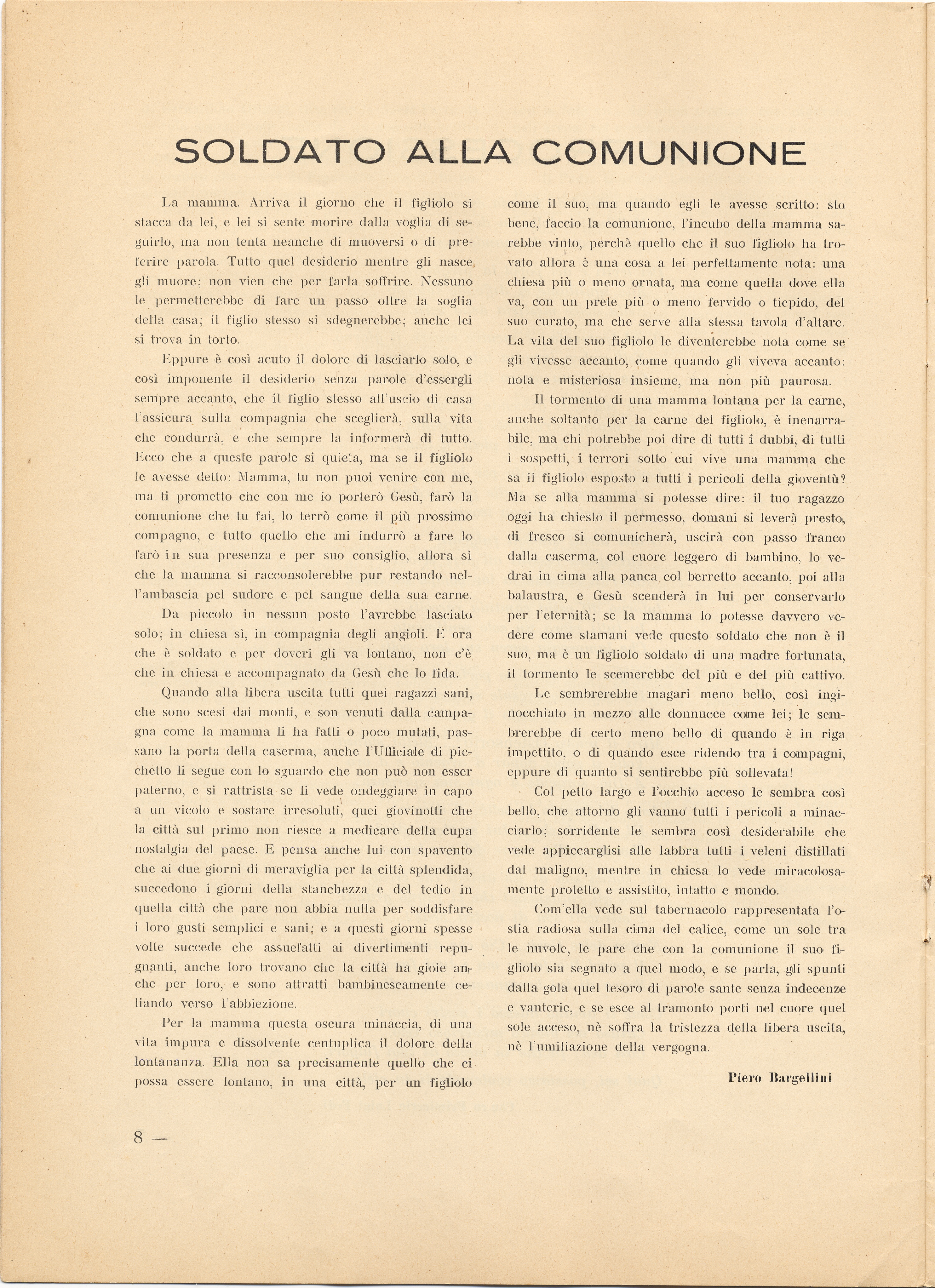 SOLDATO ALLA COMUNIONE

La mamma. Arriva il giorno che il figliolo si stacca da lei, e lei si sente morire dalla voglia di seguirlo, ma non tenta neanche di muoversi o di preferire parola. Tutto quel desiderio mentre gli nasce, gli muore; non vien che per farla soffrire. Nessuno le permetterebbe di fare un passo oltre la soglia della casa; il figlio stesso si sdegnerebbe; anche lei si trova in torto.

Eppure è così acuto il dolore di lasciarlo solo, e così imponente il desiderio senza parole d'essergli sempre accanto, che il figlio stesso all'uscio di casa l'assicura sulla compagnia che sceglierà, sulla vita che condurrà, e che sempre la informerà di tutto. Ecco che a queste parole si quieta, ma se il figliolo le avesse detto: Mamma, tu non puoi venire con me, ma ti prometto che con me io porterò Gesù, farò la comunione che tu fai, lo terrò come il più prossimo compagno, e tutto quello che mi indurrò a fare lo farò in sua presenza e per suo consiglio, allora sì che la mamma si racconsolerebbe pur restando nell'ambascia pel sudore e pel sangue della sua carne.

Da piccolo in nessun posto l'avrebbe lasciato solo; in chiesa sì, in compagnia degli angioli. E ora che è soldato e per doveri gli va lontano, non c'è che in chiesa e accompagnato da Gesù che lo fida.

Quando alla libera uscita tutti quei ragazzi sani, che sono scesi dai monti, e son venuti dalla campagna come la mamma li ha fatti o poco mutati, passano la porta della caserma, anche l'Ufficiale di picchetto li segue con lo sguardo che non può non esser paterno, e si rattrista se li vede ondeggiare in capo a un vicolo e sostare irresoluti, quei giovinotti che la città sul primo non riesce a medicare della cupa nostalgia del paese. E pensa anche lui con spavento che ai due giorni di meraviglia per la città splendida, succedono i giorni della stanchezza e del tedio in quella città che pare non abbia nulla per soddisfare i loro gusti semplici e sani; e a questi giorni spesse volte succede che assuefatti ai divertimenti repugnanti, anche loro trovano che la città ha gioie anche per loro, e sono attratti bambinescamente celiando verso l'abbiezione.

Per la mamma questa oscura minaccia, di una vita impura e dissolvente centuplica il dolore della lontananza. Ella non sa precisamente quello che ci possa essere lontano, in una città, per un figliolo come il suo, ma quando egli le avesse scritto: sto bene, faccio la comunione, l'incubo della mamma sarebbe vinto, perchè quello che il suo figliolo ha trovato allora è una cosa a lei perfettamente nota: una chiesa più o meno ornata, ma come quella dove ella va, con un prete più o meno fervido o tiepido, del suo curato, ma che serve alla stessa tavola d'altare. La vita del suo figliolo le diventerebbe nota come se gli vivesse accanto, come quando gli viveva accanto: nota e misteriosa insieme, ma non più paurosa.

Il tormento di una mamma lontana per la carne, anche soltanto per la carne del figliolo, è inenarrabile, ma chi potrebbe poi dire di tutti i dubbi, di tutti i sospetti, i terrori sotto cui vive una mamma che sa il figliolo esposto a tutti i pericoli della gioventù? Ma se alla mamma si potesse dire: il tuo ragazzo oggi ha chiesto il permesso, domani si leverà presto, di fresco si comunicherà, uscirà con passo franco dalla caserma, col cuore leggero di bambino, lo vedrai in cima alla panca col berretto accanto, poi alla balaustra, e Gesù scenderà in lui per conservarlo per l'eternità; se la mamma lo potesse davvero vedere come stamani vede questo soldato che non è il suo, ma è un figliolo soldato di una madre fortunata, il tormento le scemerebbe del più e del più cattivo.

Le sembrerebbe magari meno bello, così inginocchiato in mezzo alle donnucce come lei; le sembrerebbe di certo meno bello di quando è in riga impettito, o di quando esce ridendo tra i compagni, eppure di quanto si sentirebbe più sollevata!

Col petto largo e l'occhio acceso le sembra così bello, che attorno gli vanno tutti i pericoli a minacciarlo; sorridente le sembra così desiderabile che vede appiccarglisi alle labbra tutti i veleni distillati dal maligno, mentre in chiesa lo vede miracolosamente protetto e assistito, intatto e mondo.

Com'ella vede sul tabernacolo rappresentata l'ostia radiosa sulla cima del calice, come un sole tra le nuvole, le pare che con la comunione il suo figliolo sia segnato a quel modo, e se parla, gli spunti dalla gola quel tesoro di parole sante senza indecenze e vanterie, e se esce al tramonto porti nel cuore quel sole acceso, nè soffra la tristezza della libera uscita, nè l'umiliazione della vergogna.

Piero Bargellini

8 —